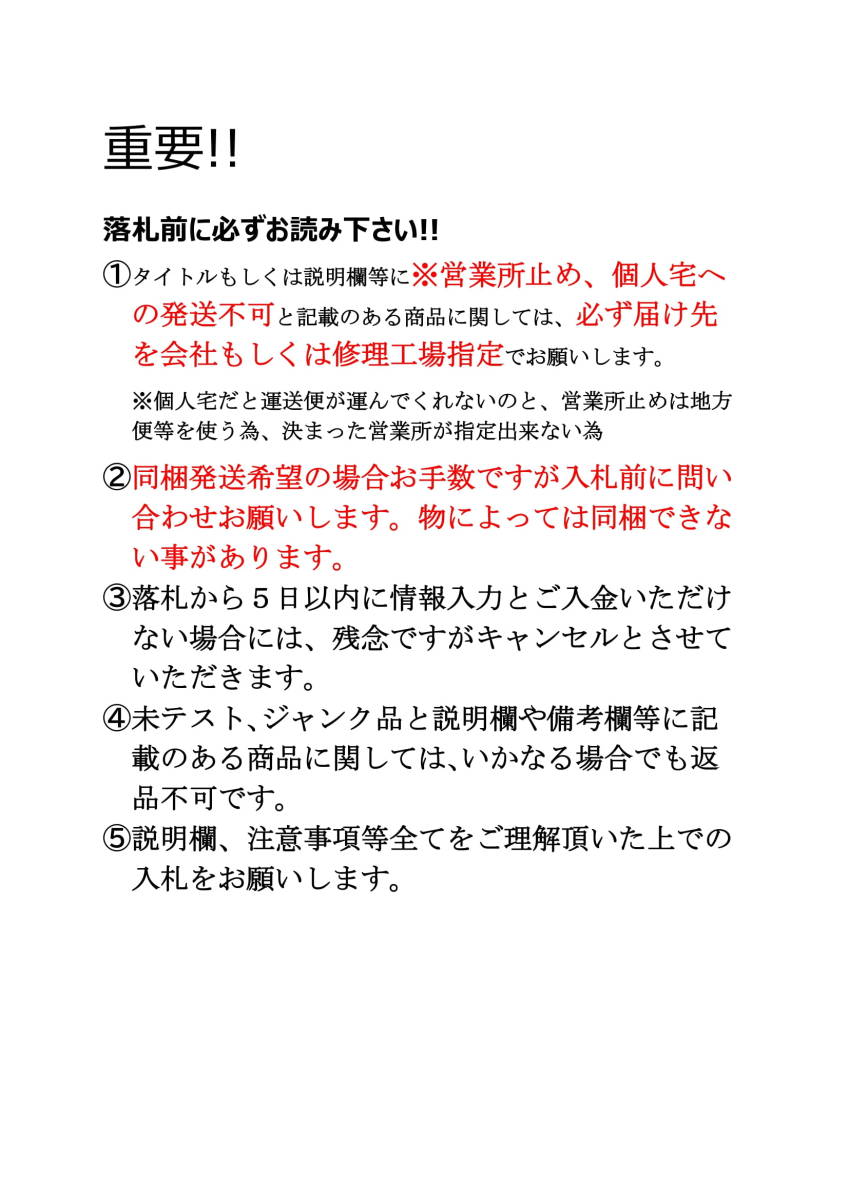 重要!!

落札前に必ずお読み下さい!!

①タイトルもしくは説明欄等に※営業所止め、個人宅への発送不可と記載のある商品に関しては、必ず届け先を会社もしくは修理工場指定でお願いします。

※個人宅だと運送便が運んでくれないのと、営業所止めは地方便等を使う為、決まった営業所が指定出来ない為

②同梱発送希望の場合お手数ですが入札前に問い合わせお願いします。物によっては同梱できない事があります。

③落札から５日以内に情報入力とご入金いただけない場合には、残念ですがキャンセルとさせていただきます。

④未テスト、ジャンク品と説明欄や備考欄等に記載のある商品に関しては、いかなる場合でも返品不可です。

⑤説明欄、注意事項等全てをご理解頂いた上での入札をお願いします。